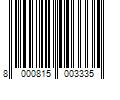 8 000815 003335